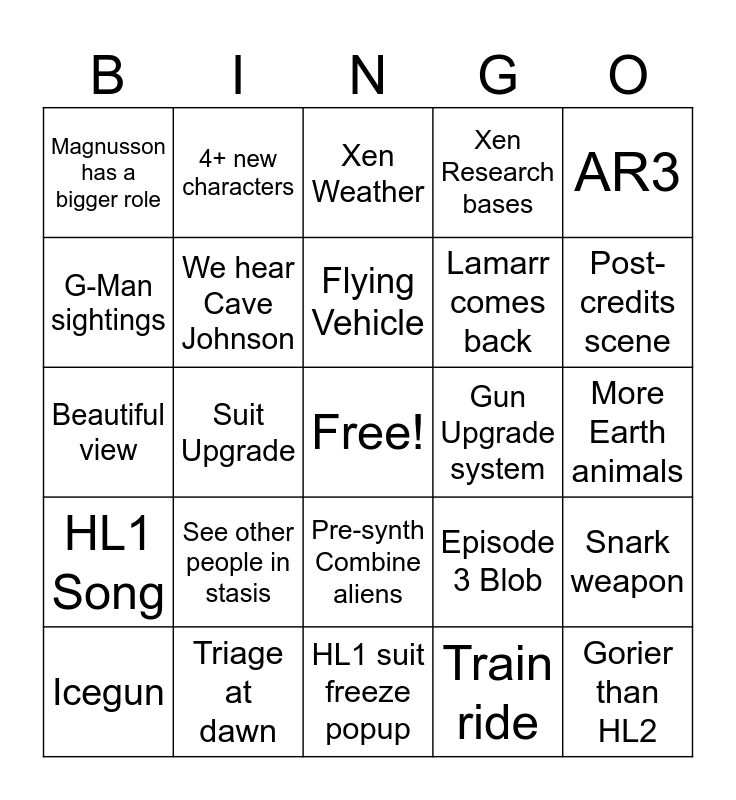 | B | I | N | G | O |
|---|---|---|---|---|
| Magnusson has a bigger role | 4+ new characters | Xen Weather | Xen Research bases | AR3 |
| G-Man sightings | We hear Cave Johnson | Flying Vehicle | Lamarr comes back | Post-credits scene |
| Beautiful view | Suit Upgrade | Free! | Gun Upgrade system | More Earth animals |
| HL1 Song | See other people in stasis | Pre-synth Combine aliens | Episode 3 Blob | Snark weapon |
| Icegun | Triage at dawn | HL1 suit freeze popup | Train ride | Gorier than HL2 |